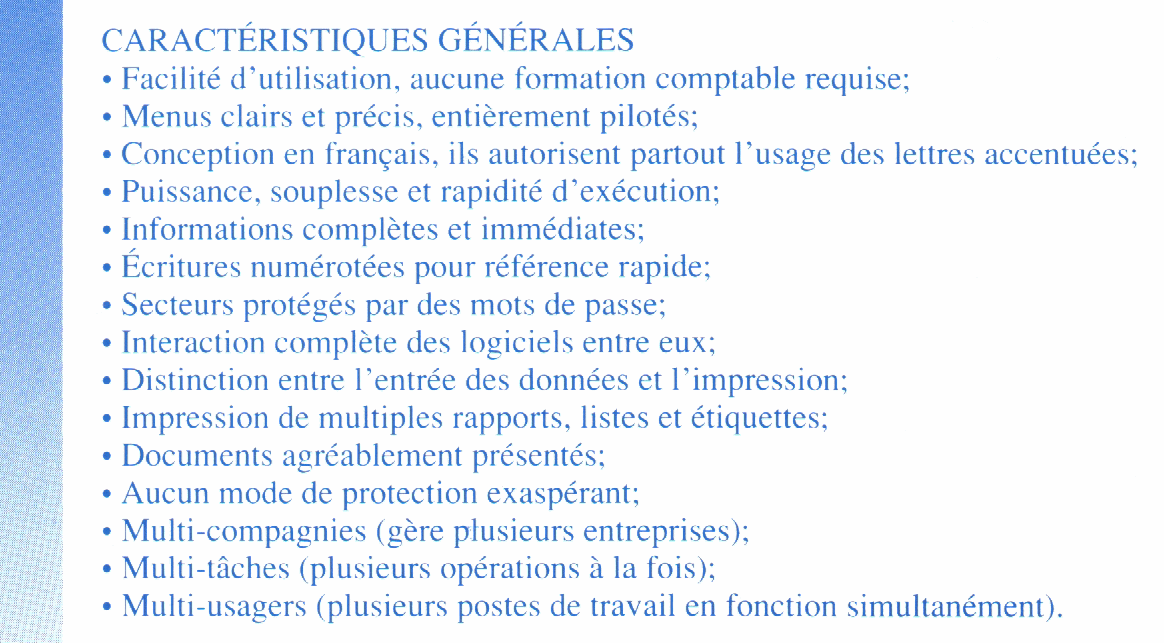 CARACTÉRISTIQUES GÉNÉRALES
• Facilité d'utilisation, aucune formation comptable requise;
• Menus clairs et précis, entièrement pilotés;
• Conception en français, ils autorisent partout l'usage des lettres accentuées;
• Puissance, souplesse et rapidité d'exécution;
• Informations complètes et immédiates;
• Écritures numérotées pour référence rapide;
• Secteurs protégés par des mots de passe;
• Interaction complète des logiciels entre eux;
• Distinction entre l'entrée des données et l'impression;
• Impression de multiples rapports, listes et étiquettes;
• Documents agréablement présentés;
• Aucun mode de protection exaspérant;
• Multi-compagnies (gère plusieurs entreprises);
• Multi-tâches (plusieurs opérations à la fois);
• Multi-usagers (plusieurs postes de travail en fonction simultanément).